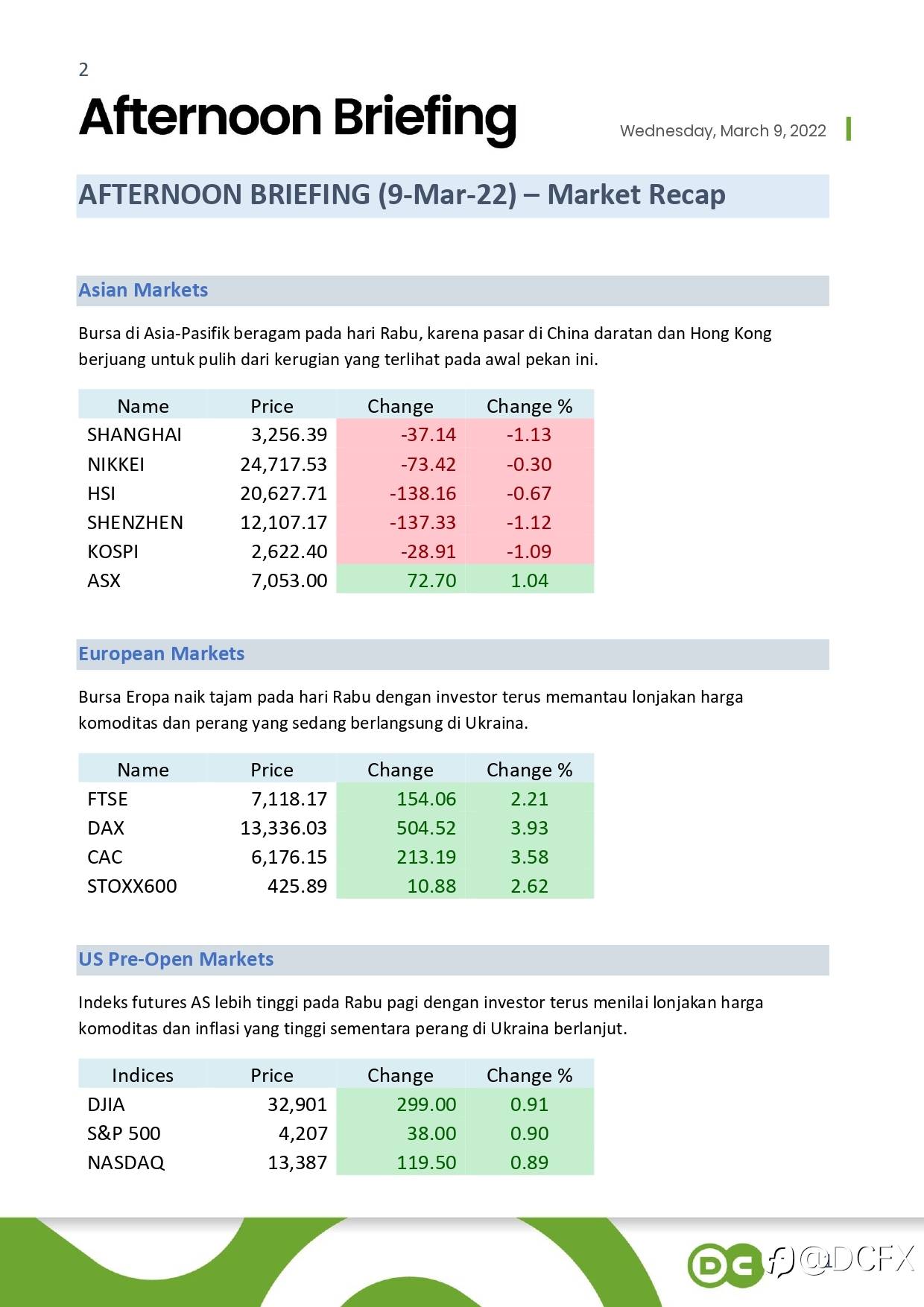 2

Afternoon Briefing

Wednesday, March 9, 2022

AFTERNOON BRIEFING (9-Mar-22) – Market Recap

Asian Markets

Bursa di Asia-Pasifik beragam pada hari Rabu, karena pasar di China daratan dan Hong Kong berjuang untuk pulih dari kerugian yang terlihat pada awal pekan ini.

| Name | Price | Change | Change % |
|---|---|---|---|
| SHANGHAI | 3,256.39 | -37.14 | -1.13 |
| NIKKEI | 24,717.53 | -73.42 | -0.30 |
| HSI | 20,627.71 | -138.16 | -0.67 |
| SHENZHEN | 12,107.17 | -137.33 | -1.12 |
| KOSPI | 2,622.40 | -28.91 | -1.09 |
| ASX | 7,053.00 | 72.70 | 1.04 |

European Markets

Bursa Eropa naik tajam pada hari Rabu dengan investor terus memantau lonjakan harga komoditas dan perang yang sedang berlangsung di Ukraina.

| Name | Price | Change | Change % |
|---|---|---|---|
| FTSE | 7,118.17 | 154.06 | 2.21 |
| DAX | 13,336.03 | 504.52 | 3.93 |
| CAC | 6,176.15 | 213.19 | 3.58 |
| STOXX600 | 425.89 | 10.88 | 2.62 |

US Pre-Open Markets

Indeks futures AS lebih tinggi pada Rabu pagi dengan investor terus menilai lonjakan harga komoditas dan inflasi yang tinggi sementara perang di Ukraina berlanjut.

| Indices | Price | Change | Change % |
|---|---|---|---|
| DJIA | 32,901 | 299.00 | 0.91 |
| S&P 500 | 4,207 | 38.00 | 0.90 |
| NASDAQ | 13,387 | 119.50 | 0.89 |

DC @DCFX